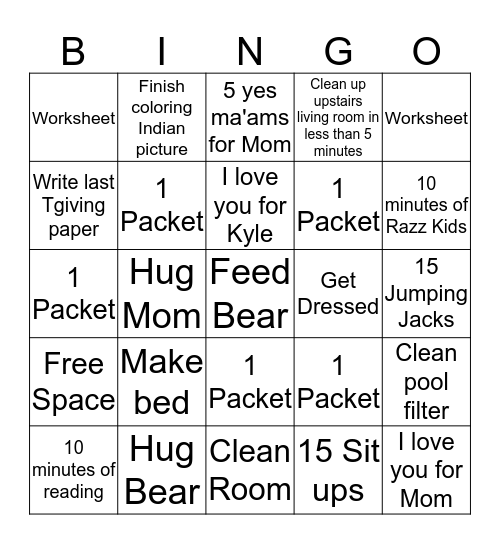 | B | I | N | G | O |
|---|---|---|---|---|
| Worksheet | Finish coloring Indian picture | 5 yes ma'ams for Mom | Clean up upstairs living room in less than 5 minutes | Worksheet |
| Write last Tgiving paper | 1 Packet | I love you for Kyle | 1 Packet | 10 minutes of Razz Kids |
| 1 Packet | Hug Mom | Feed Bear | Get Dressed | 15 Jumping Jacks |
| Free Space | Make bed | 1 Packet | 1 Packet | Clean pool filter |
| 10 minutes of reading | Hug Bear | Clean Room | 15 Sit ups | I love you for Mom |